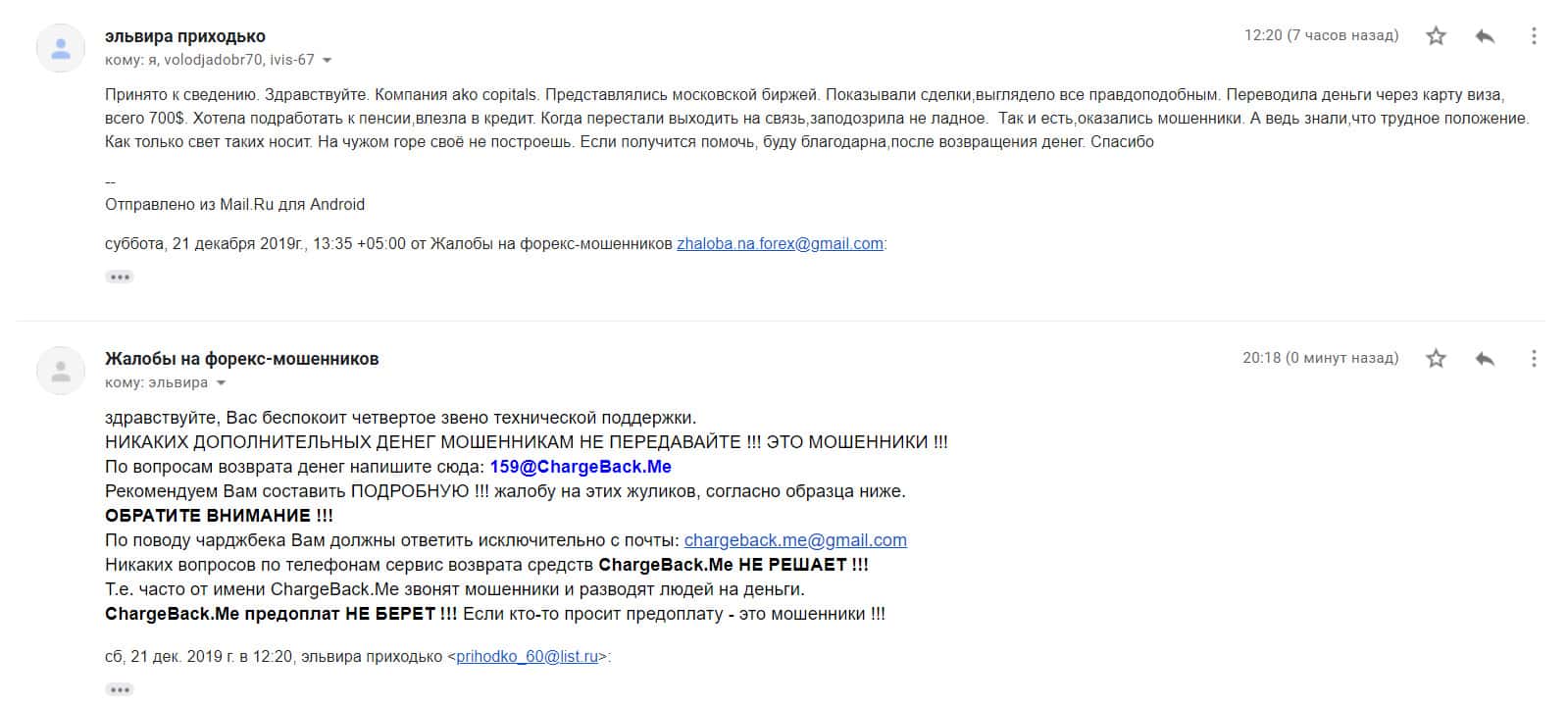 эльвира приходько
кому: я, volodjadobr70, ivis-67

12:20 (7 часов назад)

Принято к сведению. Здравствуйте. Компания ako copitals. Представлялись московской биржей. Показывали сделки,выглядело все правдоподобным. Переводила деньги через карту виза, всего 700$. Хотела подработать к пенсии,влезла в кредит. Когда перестали выходить на связь,заподозрила не ладное.  Так и есть,оказались мошенники. А ведь знали,что трудное положение. Как только свет таких носит. На чужом горе своё не построешь. Если получится помочь, буду благодарна,после возвращения денег. Спасибо

--
Отправлено из Mail.Ru для Android

суббота, 21 декабря 2019г., 13:35 +05:00 от Жалобы на форекс-мошенников zhaloba.na.forex@gmail.com:

Жалобы на форекс-мошенников
кому: эльвира

20:18 (0 минут назад)

здравствуйте, Вас беспокоит четвертое звено технической поддержки.
НИКАКИХ ДОПОЛНИТЕЛЬНЫХ ДЕНЕГ МОШЕННИКАМ НЕ ПЕРЕДАВАЙТЕ !!! ЭТО МОШЕННИКИ !!!
По вопросам возврата денег напишите сюда: 159@ChargeBack.Me
Рекомендуем Вам составить ПОДРОБНУЮ !!! жалобу на этих жуликов, согласно образца ниже.
ОБРАТИТЕ ВНИМАНИЕ !!!
По поводу чарджбека Вам должны ответить исключительно с почты: chargeback.me@gmail.com
Никаких вопросов по телефонам сервис возврата средств ChargeBack.Me НЕ РЕШАЕТ !!!
Т.е. часто от имени ChargeBack.Me звонят мошенники и разводят людей на деньги.
ChargeBack.Me предоплат НЕ БЕРЕТ !!! Если кто-то просит предоплату - это мошенники !!!

сб, 21 дек. 2019 г. в 12:20, эльвира приходько <prihodko_60@list.ru>: